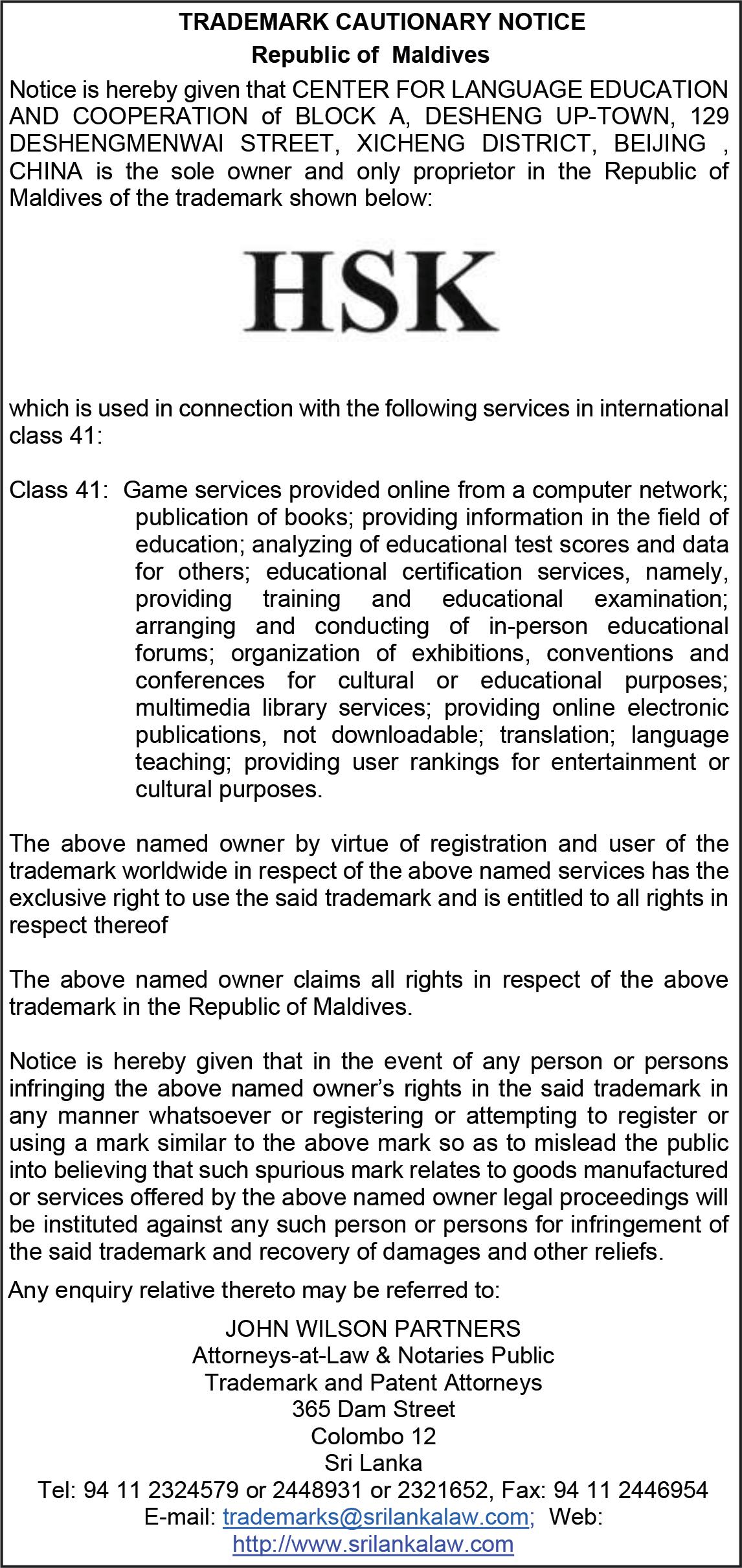 TRADEMARK CAUTIONARY NOTICE
Republic of Maldives

Notice is hereby given that CENTER FOR LANGUAGE EDUCATION AND COOPERATION of BLOCK A, DESHENG UP-TOWN, 129 DESHENGMENWAI STREET, XICHENG DISTRICT, BEIJING , CHINA is the sole owner and only proprietor in the Republic of Maldives of the trademark shown below:

HSK

which is used in connection with the following services in international class 41:

Class 41: Game services provided online from a computer network; publication of books; providing information in the field of education; analyzing of educational test scores and data for others; educational certification services, namely, providing training and educational examination; arranging and conducting of in-person educational forums; organization of exhibitions, conventions and conferences for cultural or educational purposes; multimedia library services; providing online electronic publications, not downloadable; translation; language teaching; providing user rankings for entertainment or cultural purposes.

The above named owner by virtue of registration and user of the trademark worldwide in respect of the above named services has the exclusive right to use the said trademark and is entitled to all rights in respect thereof

The above named owner claims all rights in respect of the above trademark in the Republic of Maldives.

Notice is hereby given that in the event of any person or persons infringing the above named owner's rights in the said trademark in any manner whatsoever or registering or attempting to register or using a mark similar to the above mark so as to mislead the public into believing that such spurious mark relates to goods manufactured or services offered by the above named owner legal proceedings will be instituted against any such person or persons for infringement of the said trademark and recovery of damages and other reliefs.

Any enquiry relative thereto may be referred to:

JOHN WILSON PARTNERS
Attorneys-at-Law & Notaries Public
Trademark and Patent Attorneys
365 Dam Street
Colombo 12
Sri Lanka
Tel: 94 11 2324579 or 2448931 or 2321652, Fax: 94 11 2446954
E-mail: trademarks@srilankalaw.com; Web: http://www.srilankalaw.com